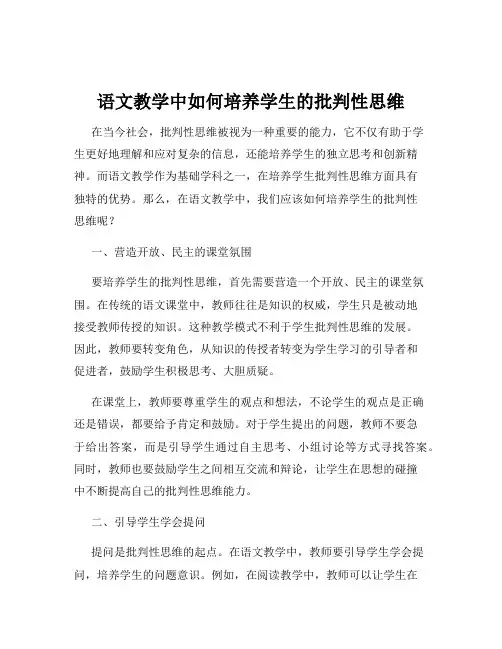 语文教学中如何培养学生的批判性思维

在当今社会，批判性思维被视为一种重要的能力，它不仅有助于学生更好地理解和应对复杂的信息，还能培养学生的独立思考和创新精神。而语文教学作为基础学科之一，在培养学生批判性思维方面具有独特的优势。那么，在语文教学中，我们应该如何培养学生的批判性思维呢？

一、营造开放、民主的课堂氛围

要培养学生的批判性思维，首先需要营造一个开放、民主的课堂氛围。在传统的语文课堂中，教师往往是知识的权威，学生只是被动地接受教师传授的知识。这种教学模式不利于学生批判性思维的发展。因此，教师要转变角色，从知识的传授者转变为学生学习的引导者和促进者，鼓励学生积极思考、大胆质疑。

在课堂上，教师要尊重学生的观点和想法，不论学生的观点是正确还是错误，都要给予肯定和鼓励。对于学生提出的问题，教师不要急于给出答案，而是引导学生通过自主思考、小组讨论等方式寻找答案。同时，教师也要鼓励学生之间相互交流和辩论，让学生在思想的碰撞中不断提高自己的批判性思维能力。

二、引导学生学会提问

提问是批判性思维的起点。在语文教学中，教师要引导学生学会提问，培养学生的问题意识。例如，在阅读教学中，教师可以让学生在